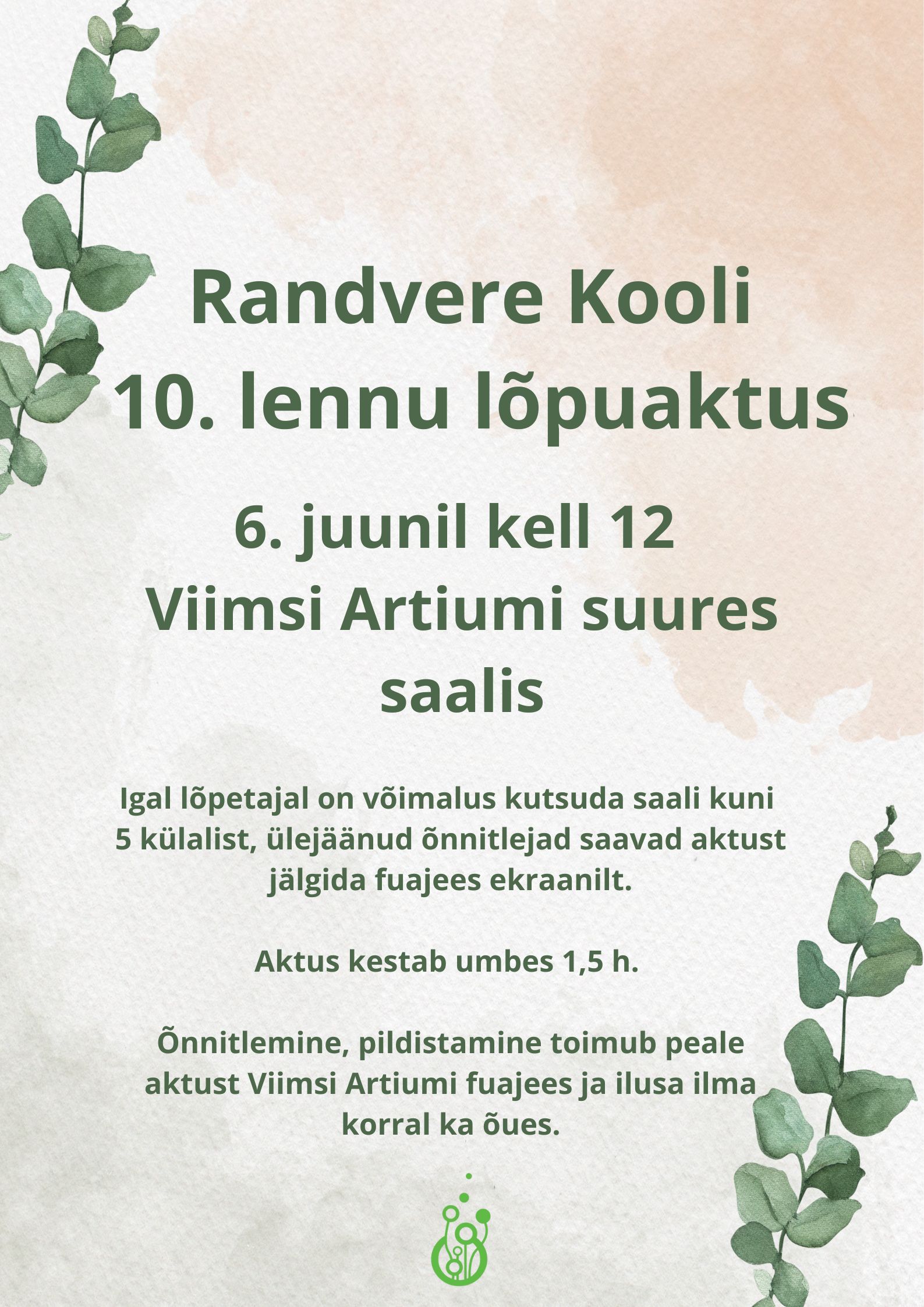 Randvere Kooli
10. lennu lõpuaktus

6. juunil kell 12
Viimsi Artiumi suures saalis

Igal lõpetajal on võimalus kutsuda saali kuni 5 külalist, ülejäänud õnnitlejad saavad aktust jälgida fuajees ekraanilt.

Aktus kestab umbes 1,5 h.

Õnnitlemine, pildistamine toimub peale aktust Viimsi Artiumi fuajees ja ilusa ilma korral ka õues.